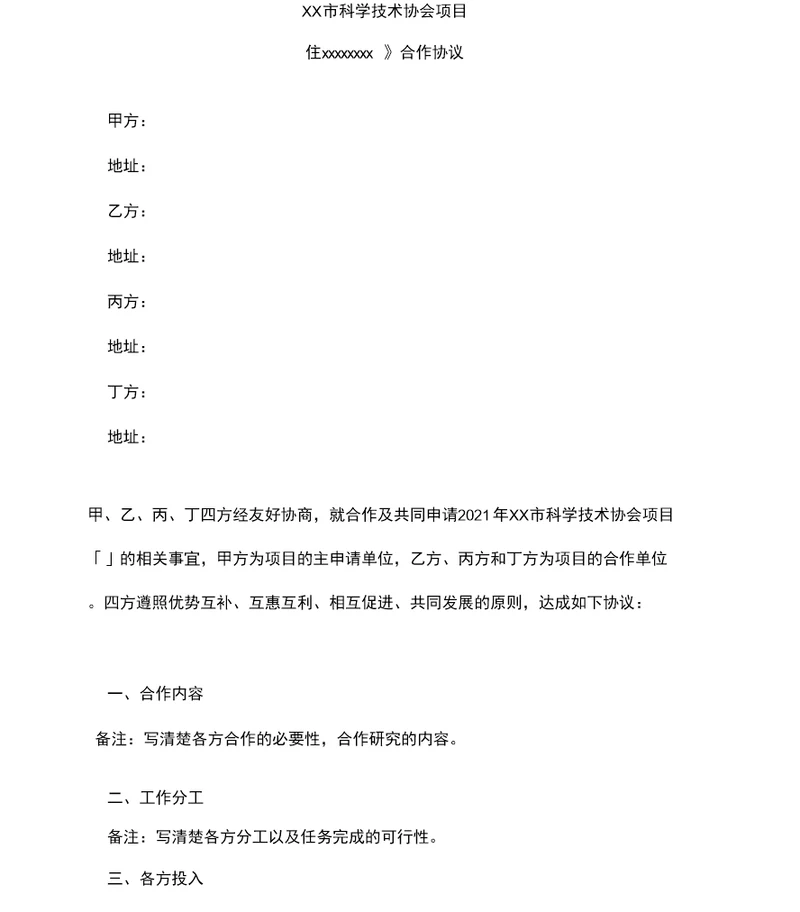 XX市科学技术协会项目

住xxxxxxxx 》合作协议

甲方：

地址：

乙方：

地址：

丙方：

地址：

丁方：

地址：

甲、乙、丙、丁四方经友好协商，就合作及共同申请2021年XX市科学技术协会项目「 」的相关事宜，甲方为项目的主申请单位，乙方、丙方和丁方为项目的合作单位。四方遵照优势互补、互惠互利、相互促进、共同发展的原则，达成如下协议：

一、合作内容

备注：写清楚各方合作的必要性，合作研究的内容。

二、工作分工

备注：写清楚各方分工以及任务完成的可行性。

三、各方投入